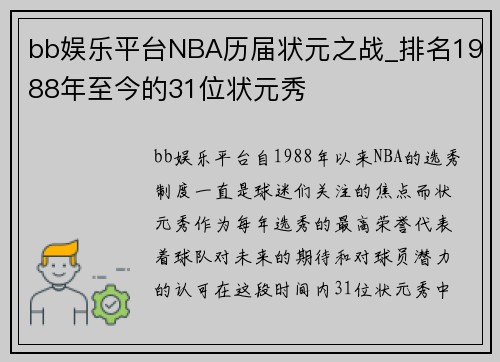 bb娱乐平台NBA历届状元之战_排名1988年至今的31位状元秀

bb娱乐平台自1988年以来NBA的选秀制度一直是球迷们关注的焦点而状元秀作为每年选秀的最高荣誉代表着球队对未来的期待和对球员潜力的认可在这段时间内31位状元秀中